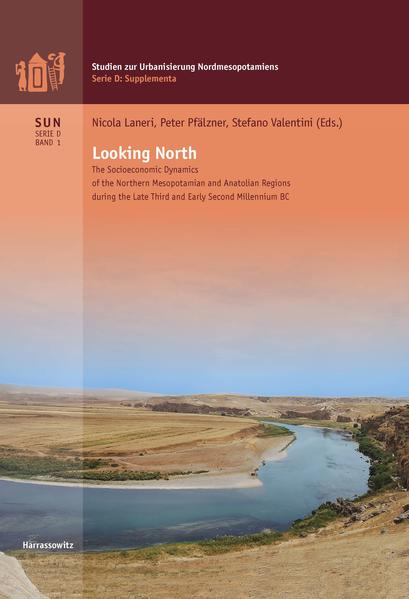 Studien zur Urbanisierung Nordmesopotamiens
Serie D: Supplementa

SUN
SERIE D
BAND 1

Nicola Laneri, Peter Pfälzner, Stefano Valentini (Eds.)

Looking North

The Socioeconomic Dynamics of the Northern Mesopotamian and Anatolian Regions during the Late Third and Early Second Millennium BC

Harrassowitz